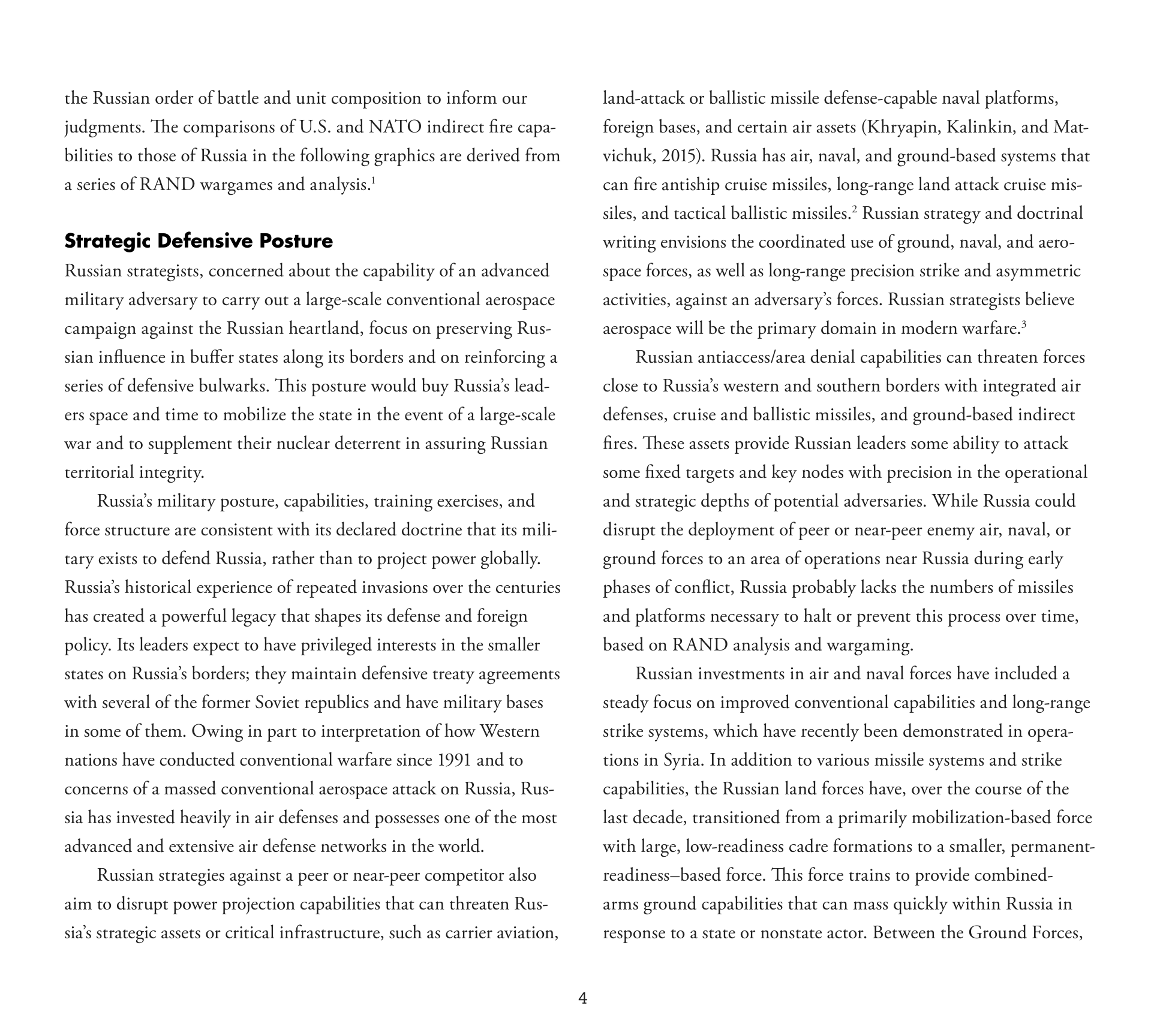 the Russian order of battle and unit composition to inform our judgments. The comparisons of U.S. and NATO indirect fire capabilities to those of Russia in the following graphics are derived from a series of RAND wargames and analysis.$^1$

**Strategic Defensive Posture**

Russian strategists, concerned about the capability of an advanced military adversary to carry out a large-scale conventional aerospace campaign against the Russian heartland, focus on preserving Russian influence in buffer states along its borders and on reinforcing a series of defensive bulwarks. This posture would buy Russia's leaders space and time to mobilize the state in the event of a large-scale war and to supplement their nuclear deterrent in assuring Russian territorial integrity.

Russia's military posture, capabilities, training exercises, and force structure are consistent with its declared doctrine that its military exists to defend Russia, rather than to project power globally. Russia's historical experience of repeated invasions over the centuries has created a powerful legacy that shapes its defense and foreign policy. Its leaders expect to have privileged interests in the smaller states on Russia's borders; they maintain defensive treaty agreements with several of the former Soviet republics and have military bases in some of them. Owing in part to interpretation of how Western nations have conducted conventional warfare since 1991 and to concerns of a massed conventional aerospace attack on Russia, Russia has invested heavily in air defenses and possesses one of the most advanced and extensive air defense networks in the world.

Russian strategies against a peer or near-peer competitor also aim to disrupt power projection capabilities that can threaten Russia's strategic assets or critical infrastructure, such as carrier aviation, land-attack or ballistic missile defense-capable naval platforms, foreign bases, and certain air assets (Khryapin, Kalinkin, and Matvichuk, 2015). Russia has air, naval, and ground-based systems that can fire antiship cruise missiles, long-range land attack cruise missiles, and tactical ballistic missiles.$^2$ Russian strategy and doctrinal writing envisions the coordinated use of ground, naval, and aerospace forces, as well as long-range precision strike and asymmetric activities, against an adversary's forces. Russian strategists believe aerospace will be the primary domain in modern warfare.$^3$

Russian antiaccess/area denial capabilities can threaten forces close to Russia's western and southern borders with integrated air defenses, cruise and ballistic missiles, and ground-based indirect fires. These assets provide Russian leaders some ability to attack some fixed targets and key nodes with precision in the operational and strategic depths of potential adversaries. While Russia could disrupt the deployment of peer or near-peer enemy air, naval, or ground forces to an area of operations near Russia during early phases of conflict, Russia probably lacks the numbers of missiles and platforms necessary to halt or prevent this process over time, based on RAND analysis and wargaming.

Russian investments in air and naval forces have included a steady focus on improved conventional capabilities and long-range strike systems, which have recently been demonstrated in operations in Syria. In addition to various missile systems and strike capabilities, the Russian land forces have, over the course of the last decade, transitioned from a primarily mobilization-based force with large, low-readiness cadre formations to a smaller, permanent-readiness–based force. This force trains to provide combined-arms ground capabilities that can mass quickly within Russia in response to a state or nonstate actor. Between the Ground Forces,

4